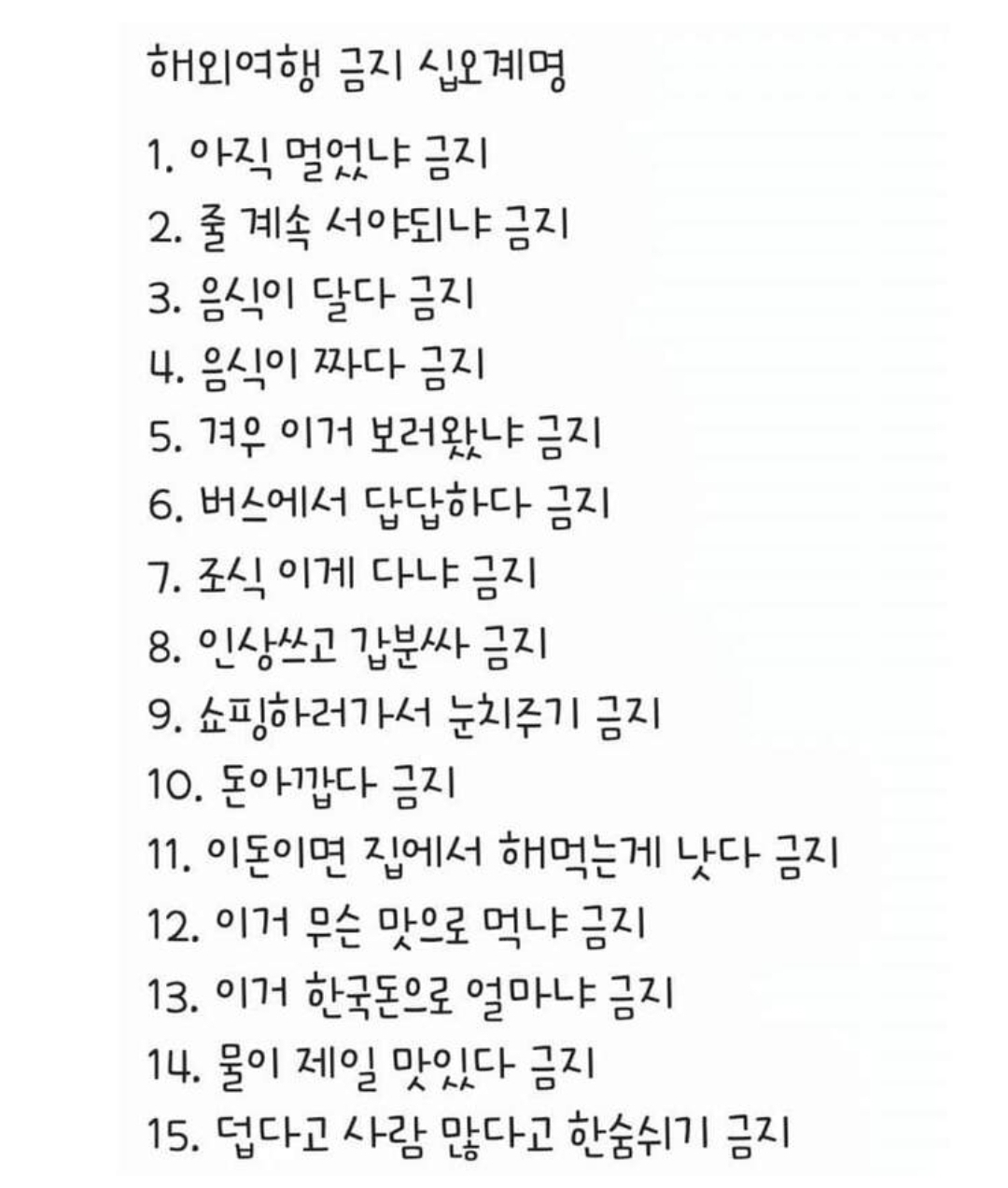 해외여행 금지 십오계명

1. 아직 멀었냐 금지
2. 줄 계속 서야되냐 금지
3. 음식이 달다 금지
4. 음식이 짜다 금지
5. 겨우 이거 보러왔냐 금지
6. 버스에서 답답하다 금지
7. 조식 이게 다냐 금지
8. 인상쓰고 갑분싸 금지
9. 쇼핑하러가서 눈치주기 금지
10. 돈아깝다 금지
11. 이돈이면 집에서 해먹는게 낫다 금지
12. 이거 무슨 맛으로 먹냐 금지
13. 이거 한국돈으로 얼마냐 금지
14. 물이 제일 맛있다 금지
15. 덥다고 사람 많다고 한숨쉬기 금지